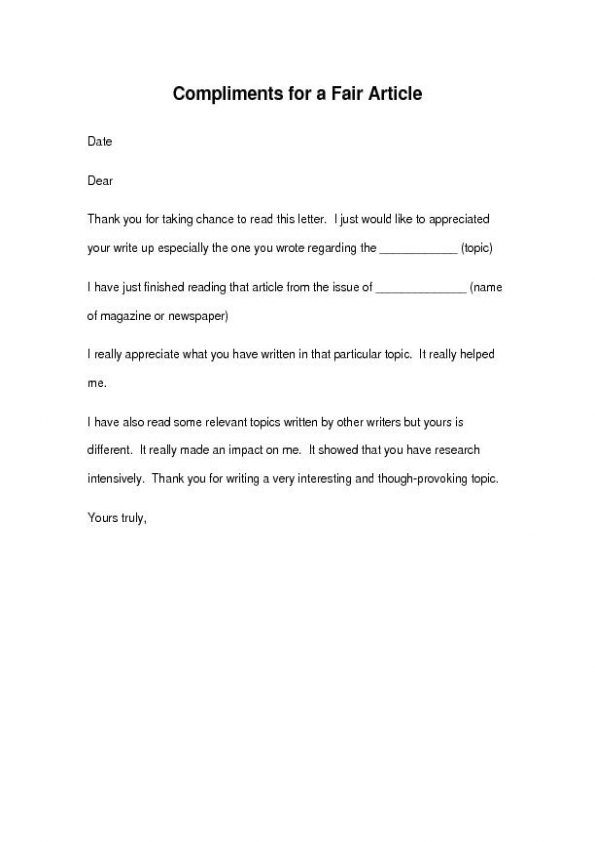 Compliments for a Fair Article

Date

Dear

Thank you for taking chance to read this letter. I just would like to appreciated your write up especially the one you wrote regarding the ____________ (topic)

I have just finished reading that article from the issue of ______________ (name of magazine or newspaper)

I really appreciate what you have written in that particular topic. It really helped me.

I have also read some relevant topics written by other writers but yours is different. It really made an impact on me. It showed that you have research intensively. Thank you for writing a very interesting and though-provoking topic.

Yours truly,